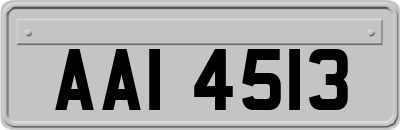 AAI 4513